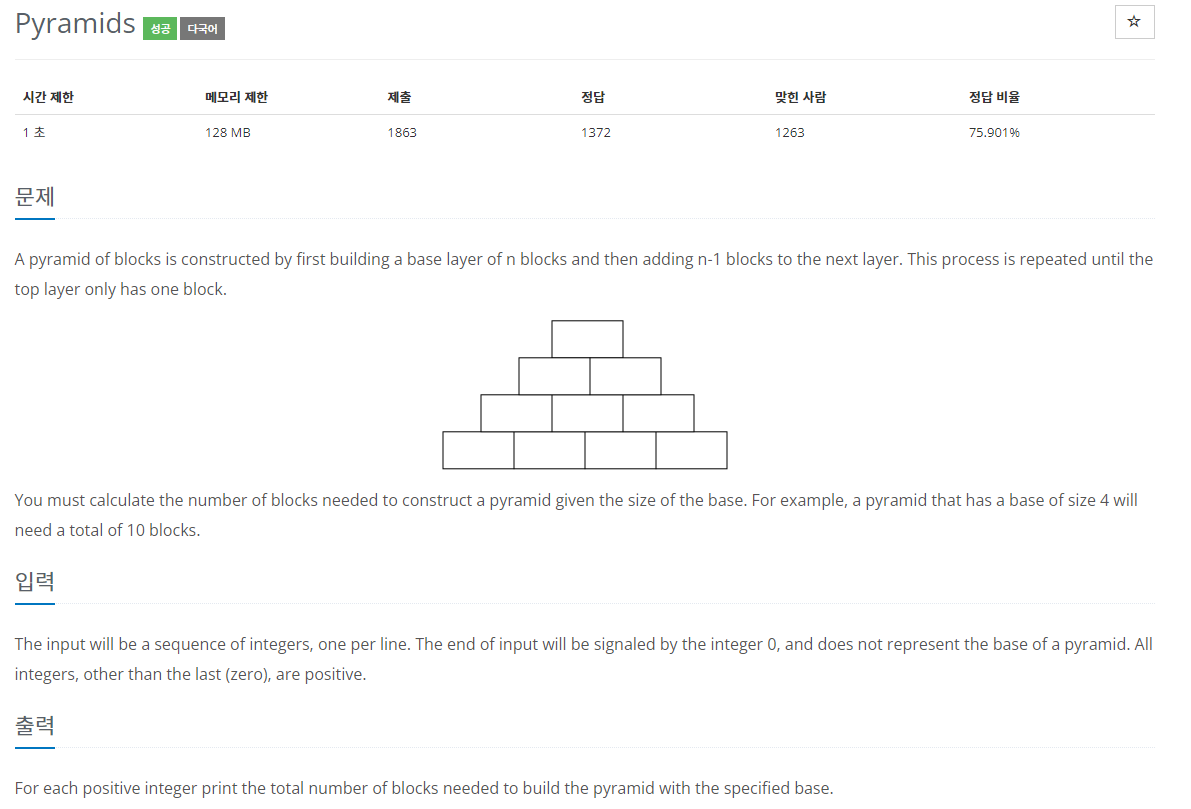 Pyramids 성공 다국어

☆

| 시간 제한 | 메모리 제한 | 제출 | 정답 | 맞힌 사람 | 정답 비율 |
|---|---|---|---|---|---|
| 1 초 | 128 MB | 1863 | 1372 | 1263 | 75.901% |

문제

A pyramid of blocks is constructed by first building a base layer of n blocks and then adding n-1 blocks to the next layer. This process is repeated until the top layer only has one block.

You must calculate the number of blocks needed to construct a pyramid given the size of the base. For example, a pyramid that has a base of size 4 will need a total of 10 blocks.

입력

The input will be a sequence of integers, one per line. The end of input will be signaled by the integer 0, and does not represent the base of a pyramid. All integers, other than the last (zero), are positive.

출력

For each positive integer print the total number of blocks needed to build the pyramid with the specified base.